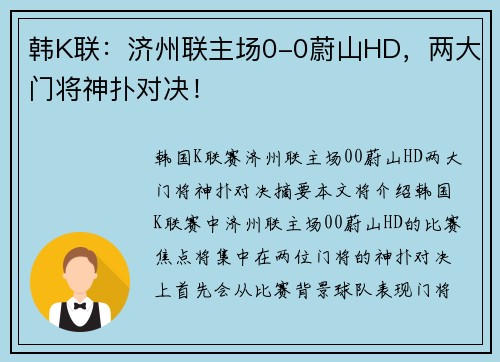 韩K联：济州联主场0-0蔚山HD，两大门将神扑对决！

韩国K联赛济州联主场00蔚山HD两大门将神扑对决摘要本文将介绍韩国K联赛中济州联主场00蔚山HD的比赛焦点将集中在两位门将的神扑对决上首先会从比赛背景球队表现门将